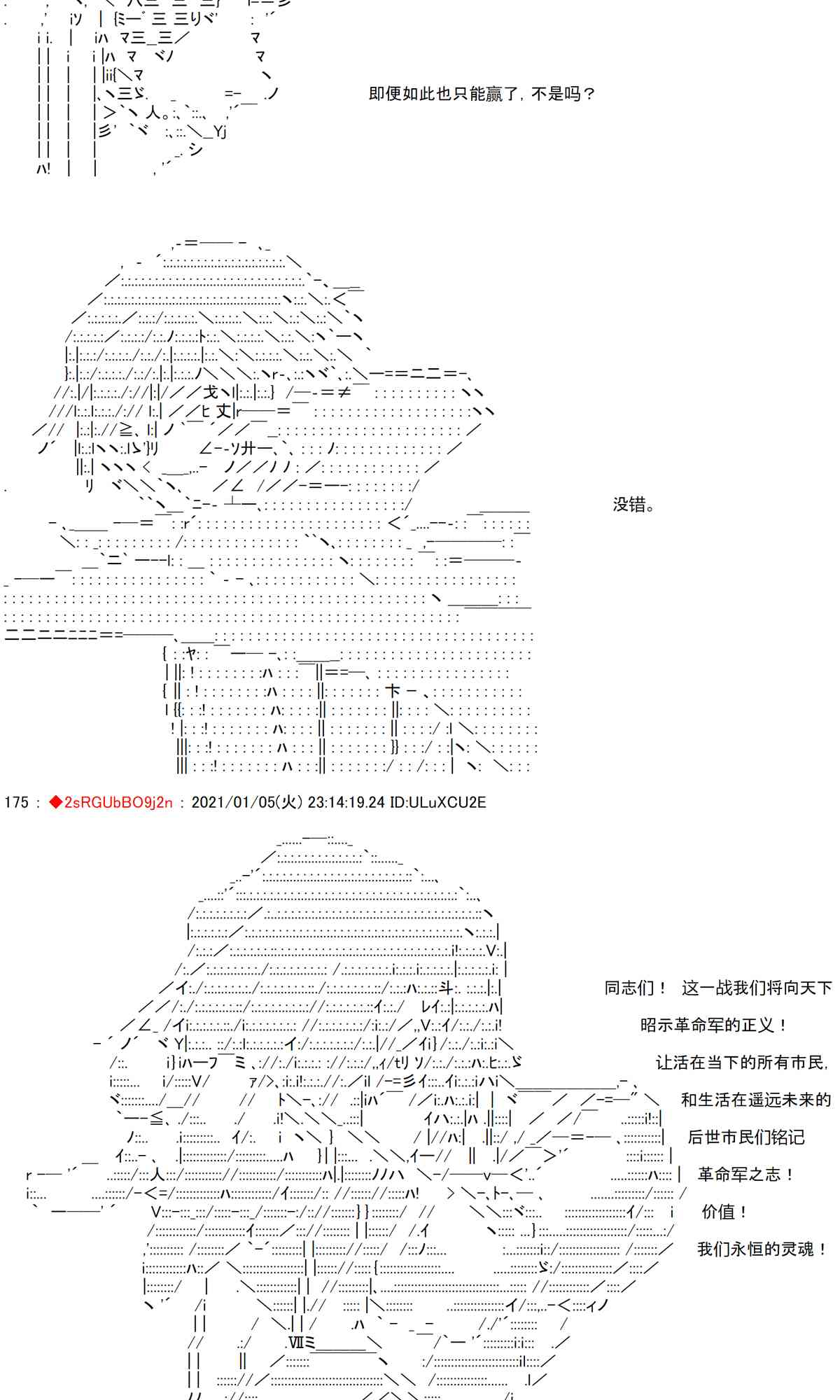 即便如此也只能赢了，不是吗？

没错。

175 : ◆2sRGUbBO9j2n : 2021/01/05(火) 23:14:19.24 ID:ULuXCU2E

同志们！ 这一战我们将向天下

昭示革命军的正义！

让活在当下的所有市民，

和生活在遥远未来的

后世市民们铭记

革命军之志！

价值！

我们永恒的灵魂！